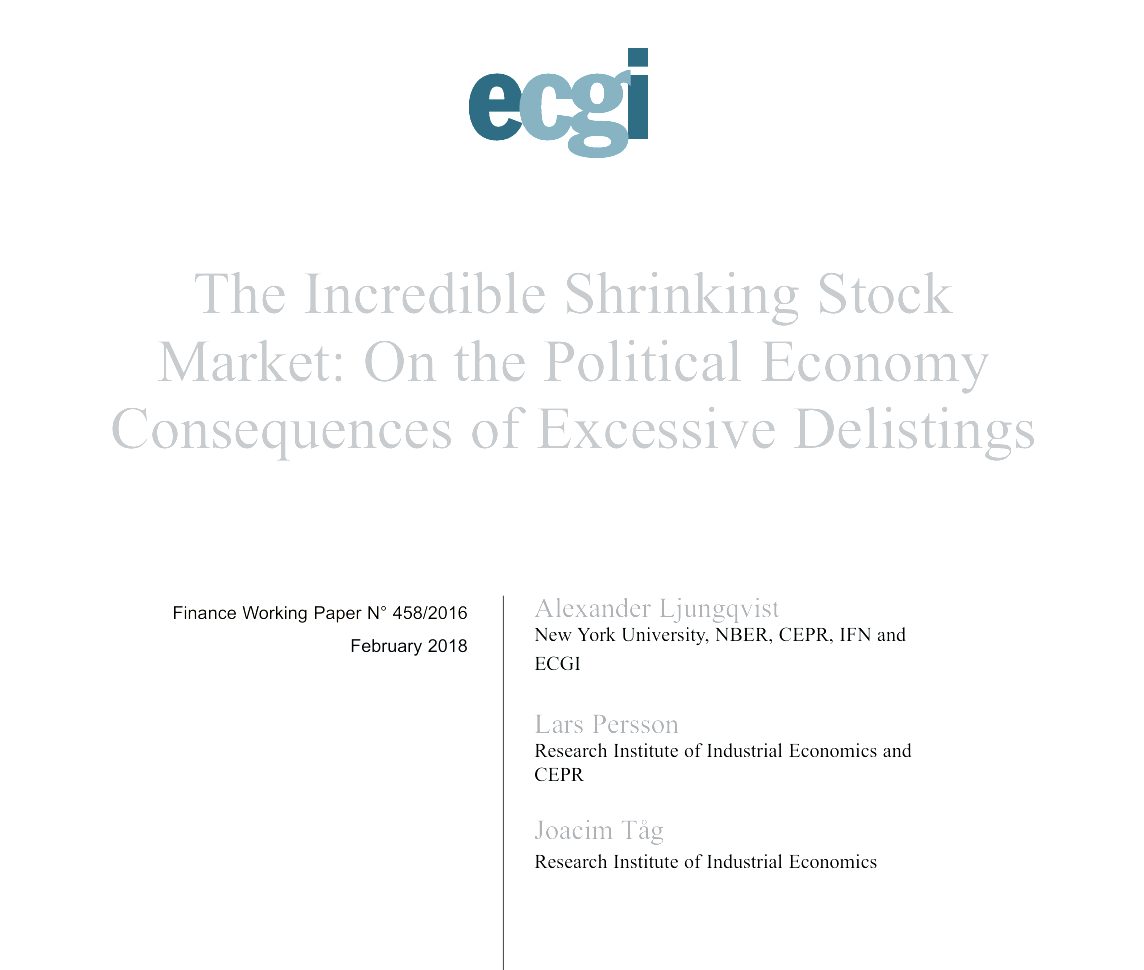 ecgi

The Incredible Shrinking Stock Market: On the Political Economy Consequences of Excessive Delistings

Finance Working Paper N° 458/2016
February 2018

Alexander Ljungqvist
New York University, NBER, CEPR, IFN and ECGI

Lars Persson
Research Institute of Industrial Economics and CEPR

Joacim Tåg
Research Institute of Industrial Economics